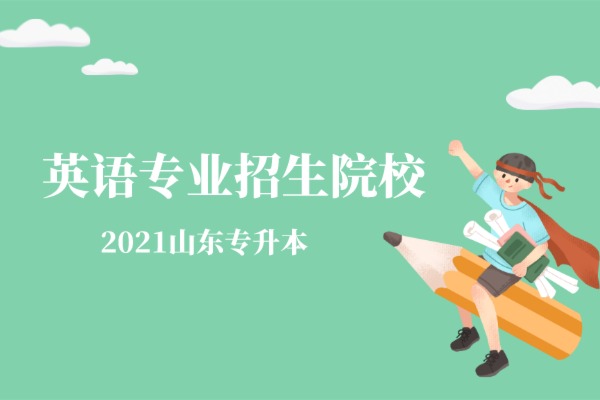 英语专业招生院校

2021山东专升本